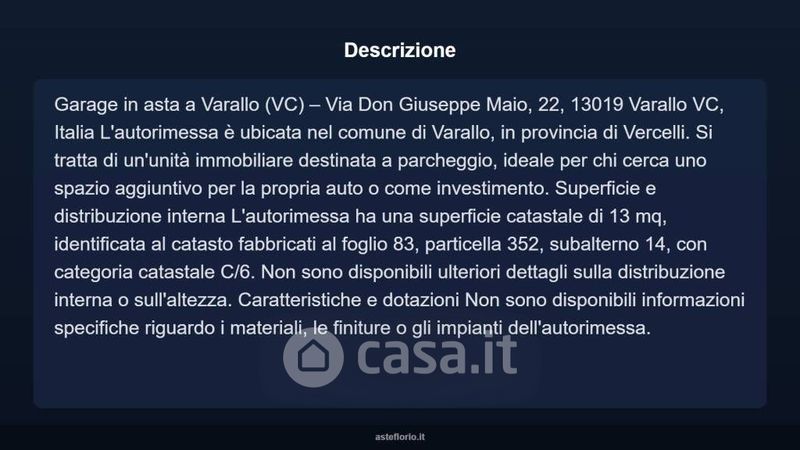 Descrizione

Garage in asta a Varallo (VC) – Via Don Giuseppe Maio, 22, 13019 Varallo VC, Italia L'autorimessa è ubicata nel comune di Varallo, in provincia di Vercelli. Si tratta di un'unità immobiliare destinata a parcheggio, ideale per chi cerca uno spazio aggiuntivo per la propria auto o come investimento. Superficie e distribuzione interna L'autorimessa ha una superficie catastale di 13 mq, identificata al catasto fabbricati al foglio 83, particella 352, subalterno 14, con categoria catastale C/6. Non sono disponibili ulteriori dettagli sulla distribuzione interna o sull'altezza. Caratteristiche e dotazioni Non sono disponibili informazioni specifiche riguardo i materiali, le finiture o gli impianti dell'autorimessa.

casa.it

asteflorio.it